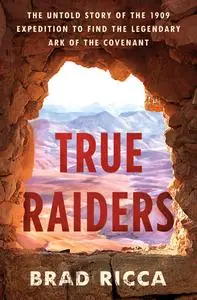 THE UNTOLD STORY OF THE 1909 EXPEDITION TO FIND THE LEGENDARY ARK OF THE COVENANT

TRUE RAIDERS

BRAD RICCA